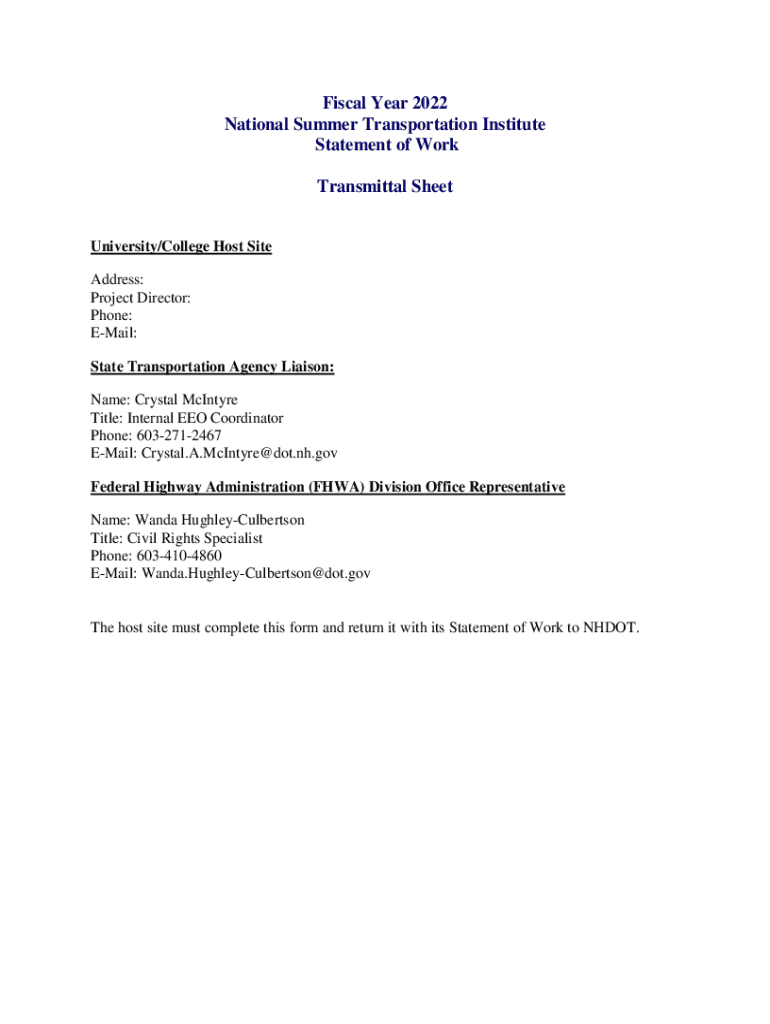 Fiscal Year 2022
National Summer Transportation Institute
Statement of Work

Transmittal Sheet

University/College Host Site

Address:
Project Director:
Phone:
E-Mail:

State Transportation Agency Liaison:

Name: Crystal McIntyre
Title: Internal EEO Coordinator
Phone: 603-271-2467
E-Mail: Crystal.A.McIntyre@dot.nh.gov

Federal Highway Administration (FHWA) Division Office Representative

Name: Wanda Hughley-Culbertson
Title: Civil Rights Specialist
Phone: 603-410-4860
E-Mail: Wanda.Hughley-Culbertson@dot.gov

The host site must complete this form and return it with its Statement of Work to NHDOT.